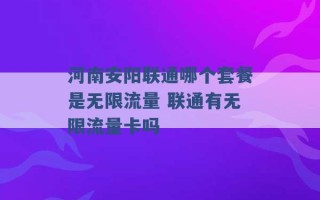 河南安阳联通哪个套餐是无限流量 联通有无限流量卡吗